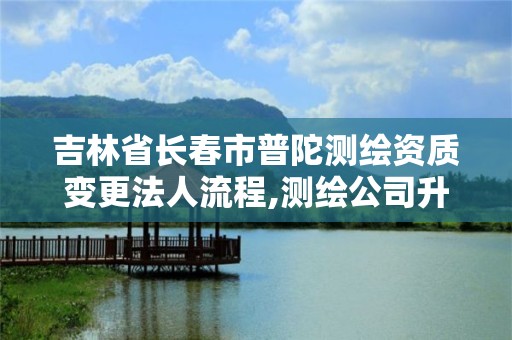 吉林省长春市普陀测绘资质变更法人流程,测绘公司升